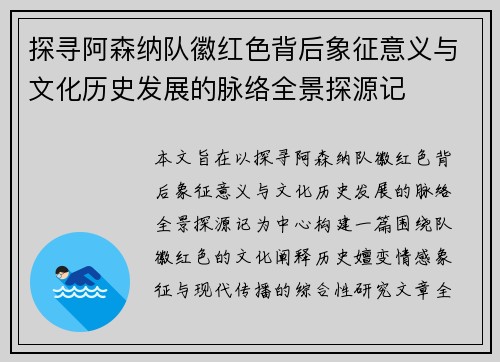 探寻阿森纳队徽红色背后象征意义与文化历史发展的脉络全景探源记

本文旨在以探寻阿森纳队徽红色背后象征意义与文化历史发展的脉络全景探源记为中心构建一篇围绕队徽红色的文化阐释历史嬗变情感象征与现代传播的综合性研究文章全